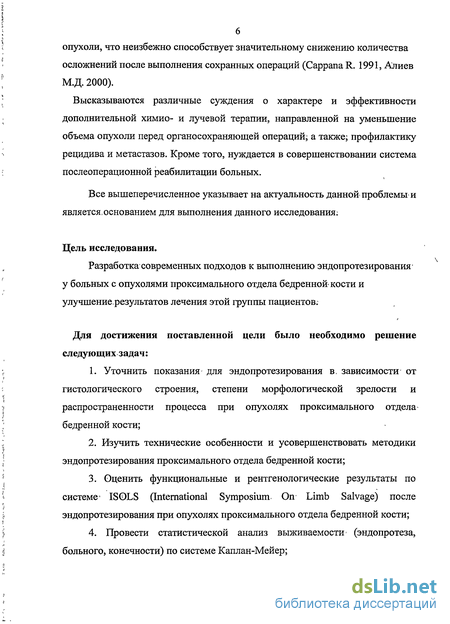 6

опухоли, что неизбежно способствует значительному снижению количества осложнений после выполнения сохранных операций (Cappana R. 1991, Алиев М.Д. 2000).

Высказываются различные суждения о характере и эффективности дополнительной химио- и лучевой терапии, направленной на уменьшение объема опухоли перед органосохраняющей операций, а также, профилактику рецидива и метастазов. Кроме того, нуждается в совершенствовании система послеоперационной реабилитации больных.

Все вышеперечисленное указывает на актуальность данной проблемы и является основанием для выполнения данного исследования.

Цель исследования.

Разработка современных подходов к выполнению эндопротезирования у больных с опухолями проксимального отдела бедренной кости и улучшение результатов лечения этой группы пациентов.

Для достижения поставленной цели было необходимо решение следующих задач:

1. Уточнить показания для эндопротезирования в зависимости от гистологического строения, степени морфологической зрелости и распространенности процесса при опухолях проксимального отдела бедренной кости;

2. Изучить технические особенности и усовершенствовать методики эндопротезирования проксимального отдела бедренной кости;

3. Оценить функциональные и рентгенологические результаты по системе ISOLS (International Symposium On Limb Salvage) после эндопротезирования при опухолях проксимального отдела бедренной кости;

4. Провести статистической анализ выживаемости (эндопротеза, больного, конечности) по системе Каплан-Мейер;

dsLib.net
библиотека диссертаций